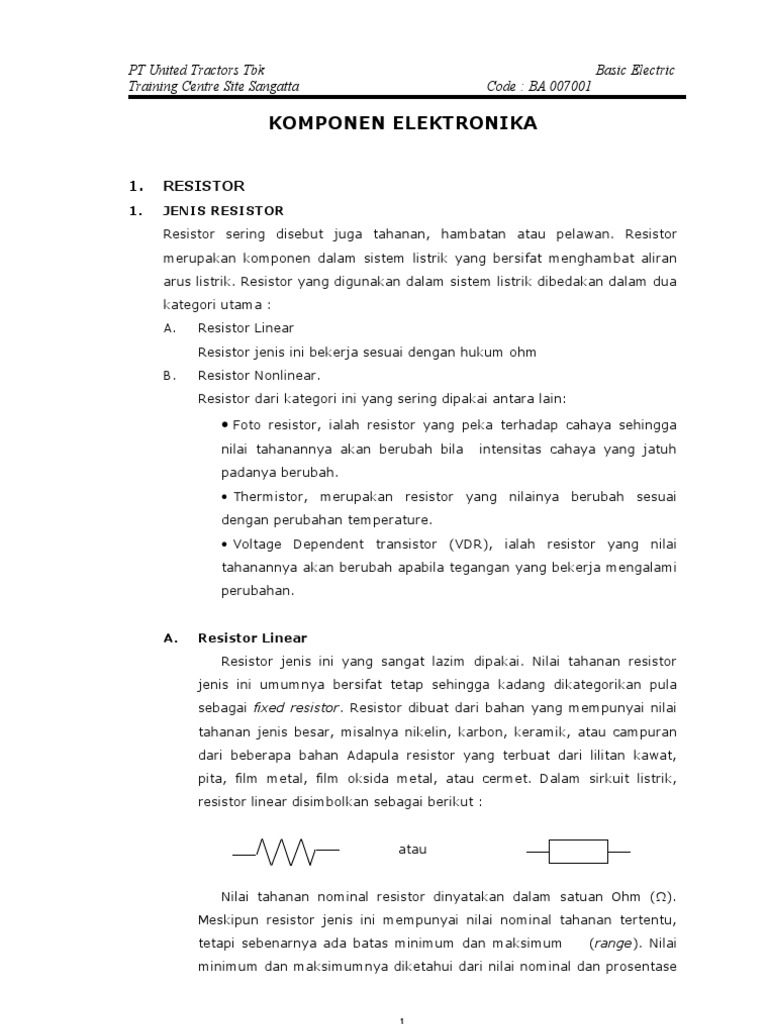 PT United Tractors Tbk
Training Centre Site Sangatta

Basic Electric
Code : BA 007001

KOMPONEN ELEKTRONIKA

1. RESISTOR

1. JENIS RESISTOR

Resistor sering disebut juga tahanan, hambatan atau pelawan. Resistor merupakan komponen dalam sistem listrik yang bersifat menghambat aliran arus listrik. Resistor yang digunakan dalam sistem listrik dibedakan dalam dua kategori utama :

A. Resistor Linear

Resistor jenis ini bekerja sesuai dengan hukum ohm

B. Resistor Nonlinear.

Resistor dari kategori ini yang sering dipakai antara lain:

• Foto resistor, ialah resistor yang peka terhadap cahaya sehingga nilai tahanannya akan berubah bila intensitas cahaya yang jatuh padanya berubah.

• Thermistor, merupakan resistor yang nilainya berubah sesuai dengan perubahan temperature.

• Voltage Dependent transistor (VDR), ialah resistor yang nilai tahanannya akan berubah apabila tegangan yang bekerja mengalami perubahan.

A. Resistor Linear

Resistor jenis ini yang sangat lazim dipakai. Nilai tahanan resistor jenis ini umumnya bersifat tetap sehingga kadang dikategorikan pula sebagai fixed resistor. Resistor dibuat dari bahan yang mempunyai nilai tahanan jenis besar, misalnya nikelin, karbon, keramik, atau campuran dari beberapa bahan Adapula resistor yang terbuat dari lilitan kawat, pita, film metal, film oksida metal, atau cermet. Dalam sirkuit listrik, resistor linear disimbolkan sebagai berikut :

atau

Nilai tahanan nominal resistor dinyatakan dalam satuan Ohm ($\Omega$). Meskipun resistor jenis ini mempunyai nilai nominal tahanan tertentu, tetapi sebenarnya ada batas minimum dan maksimum (range). Nilai minimum dan maksimumnya diketahui dari nilai nominal dan prosentase

1